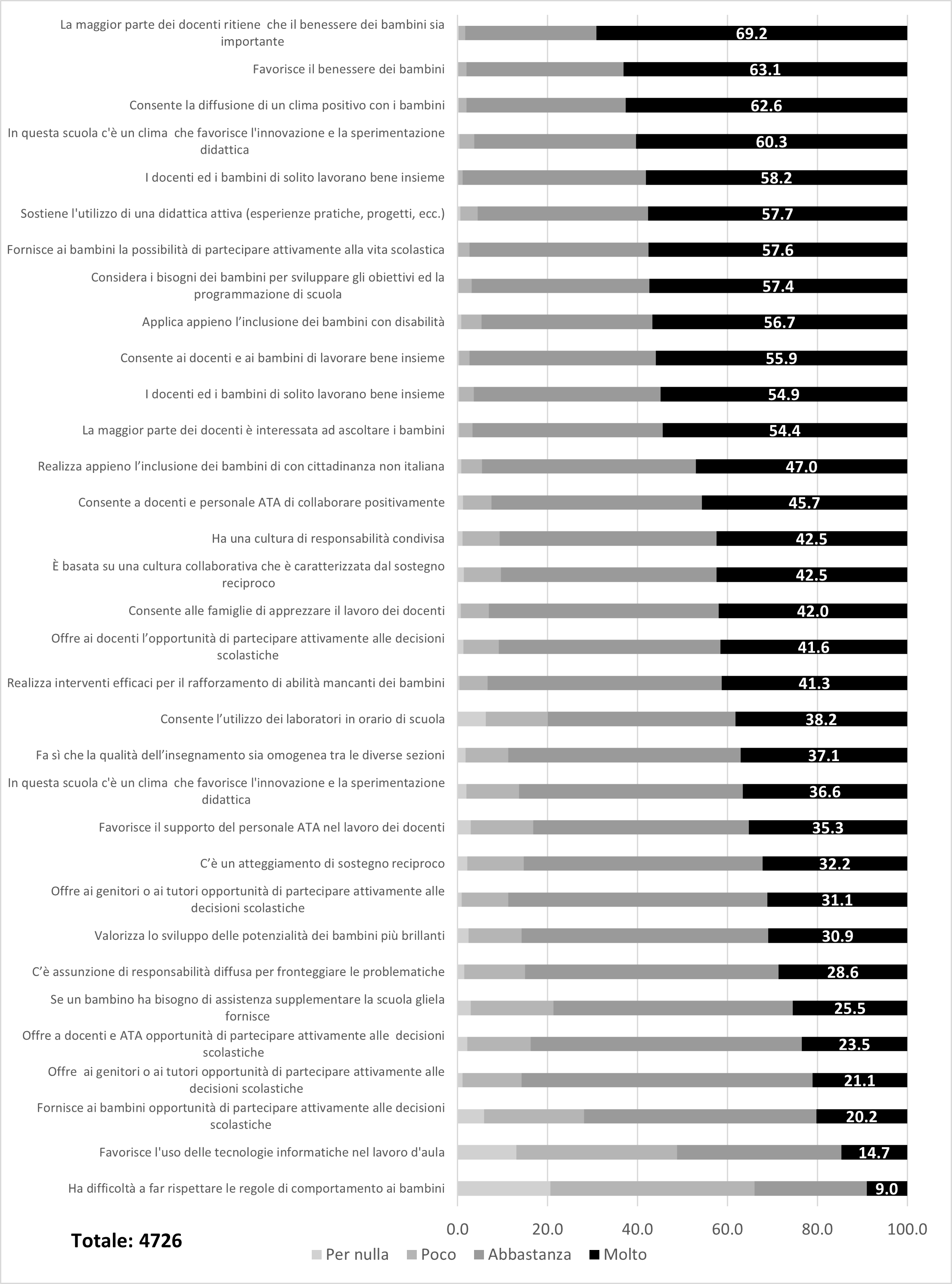 La maggior parte dei docenti ritiene che il benessere dei bambini sia importante
69.2

Favorisce il benessere dei bambini
63.1

Consente la diffusione di un clima positivo con i bambini
62.6

In questa scuola c'è un clima che favorisce l'innovazione e la sperimentazione didattica
60.3

I docenti ed i bambini di solito lavorano bene insieme
58.2

Sostiene l'utilizzo di una didattica attiva (esperienze pratiche, progetti, ecc.)
57.7

Fornisce ai bambini la possibilità di partecipare attivamente alla vita scolastica
57.6

Considera i bisogni dei bambini per sviluppare gli obiettivi ed la programmazione di scuola
57.4

Applica appieno l'inclusione dei bambini con disabilità
56.7

Consente ai docenti e ai bambini di lavorare bene insieme
55.9

I docenti ed i bambini di solito lavorano bene insieme
54.9

La maggior parte dei docenti è interessata ad ascoltare i bambini
54.4

Realizza appieno l'inclusione dei bambini di con cittadinanza non italiana
47.0

Consente a docenti e personale ATA di collaborare positivamente
45.7

Ha una cultura di responsabilità condivisa
42.5

È basata su una cultura collaborativa che è caratterizzata dal sostegno reciproco
42.5

Consente alle famiglie di apprezzare il lavoro dei docenti
42.0

Offre ai docenti l'opportunità di partecipare attivamente alle decisioni scolastiche
41.6

Realizza interventi efficaci per il rafforzamento di abilità mancanti dei bambini
41.3

Consente l'utilizzo dei laboratori in orario di scuola
38.2

Fa sì che la qualità dell'insegnamento sia omogenea tra le diverse sezioni
37.1

In questa scuola c'è un clima che favorisce l'innovazione e la sperimentazione didattica
36.6

Favorisce il supporto del personale ATA nel lavoro dei docenti
35.3

C'è un atteggiamento di sostegno reciproco
32.2

Offre ai genitori o ai tutori opportunità di partecipare attivamente alle decisioni scolastiche
31.1

Valorizza lo sviluppo delle potenzialità dei bambini più brillanti
30.9

C'è assunzione di responsabilità diffusa per fronteggiare le problematiche
28.6

Se un bambino ha bisogno di assistenza supplementare la scuola gliela fornisce
25.5

Offre a docenti e ATA opportunità di partecipare attivamente alle decisioni scolastiche
23.5

Offre ai genitori o ai tutori opportunità di partecipare attivamente alle decisioni scolastiche
21.1

Fornisce ai bambini opportunità di partecipare attivamente alle decisioni scolastiche
20.2

Favorisce l'uso delle tecnologie informatiche nel lavoro d'aula
14.7

Ha difficoltà a far rispettare le regole di comportamento ai bambini
9.0

0.0 20.0 40.0 60.0 80.0 100.0

Totale: 4726

Per nulla Poco Abbastanza Molto